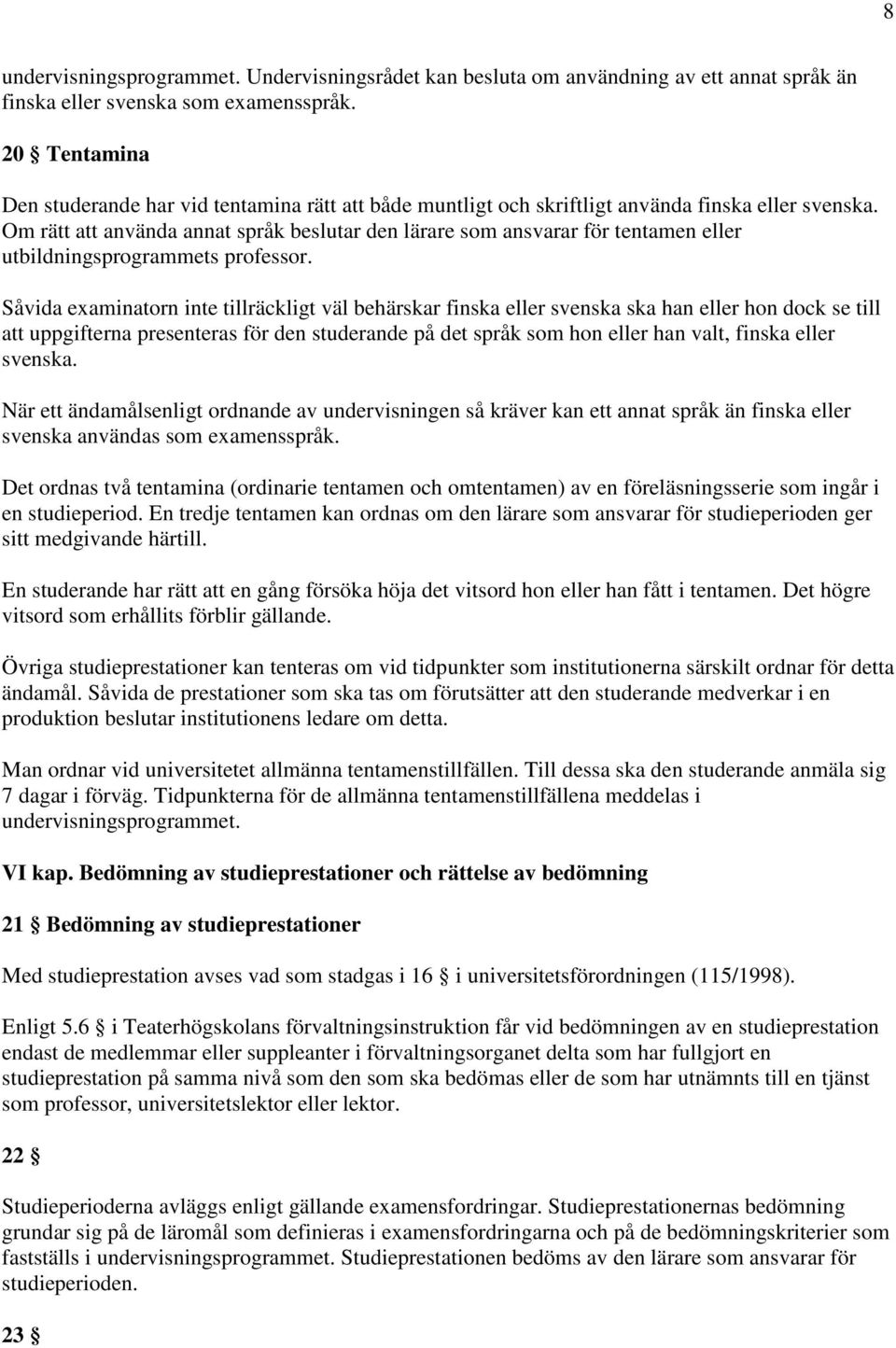 8

undervisningsprogrammet. Undervisningsrådet kan besluta om användning av ett annat språk än finska eller svenska som examensspråk.

20 § Tentamina

Den studerande har vid tentamina rätt att både muntligt och skriftligt använda finska eller svenska. Om rätt att använda annat språk beslutar den lärare som ansvarar för tentamen eller utbildningsprogrammets professor.

Såvida examinatorn inte tillräckligt väl behärskar finska eller svenska ska han eller hon dock se till att uppgifterna presenteras för den studerande på det språk som hon eller han valt, finska eller svenska.

När ett ändamålsenligt ordnande av undervisningen så kräver kan ett annat språk än finska eller svenska användas som examensspråk.

Det ordnas två tentamina (ordinarie tentamen och omtentamen) av en föreläsningsserie som ingår i en studieperiod. En tredje tentamen kan ordnas om den lärare som ansvarar för studieperioden ger sitt medgivande härtill.

En studerande har rätt att en gång försöka höja det vitsord hon eller han fått i tentamen. Det högre vitsord som erhållits förblir gällande.

Övriga studieprestationer kan tenteras om vid tidpunkter som institutionerna särskilt ordnar för detta ändamål. Såvida de prestationer som ska tas om förutsätter att den studerande medverkar i en produktion beslutar institutionens ledare om detta.

Man ordnar vid universitetet allmänna tentamenstillfällen. Till dessa ska den studerande anmäla sig 7 dagar i förväg. Tidpunkterna för de allmänna tentamenstillfällena meddelas i undervisningsprogrammet.

VI kap. Bedömning av studieprestationer och rättelse av bedömning

21 § Bedömning av studieprestationer

Med studieprestation avses vad som stadgas i 16 § i universitetsförordningen (115/1998).

Enligt 5.6 § i Teaterhögskolans förvaltningsinstruktion får vid bedömningen av en studieprestation endast de medlemmar eller suppleanter i förvaltningsorganet delta som har fullgjort en studieprestation på samma nivå som den som ska bedömas eller de som har utnämnts till en tjänst som professor, universitetslektor eller lektor.

22 §

Studieperioderna avläggs enligt gällande examensfordringar. Studieprestationernas bedömning grundar sig på de läromål som definieras i examensfordringarna och på de bedömningskriterier som fastställs i undervisningsprogrammet. Studieprestationen bedöms av den lärare som ansvarar för studieperioden.

23 §